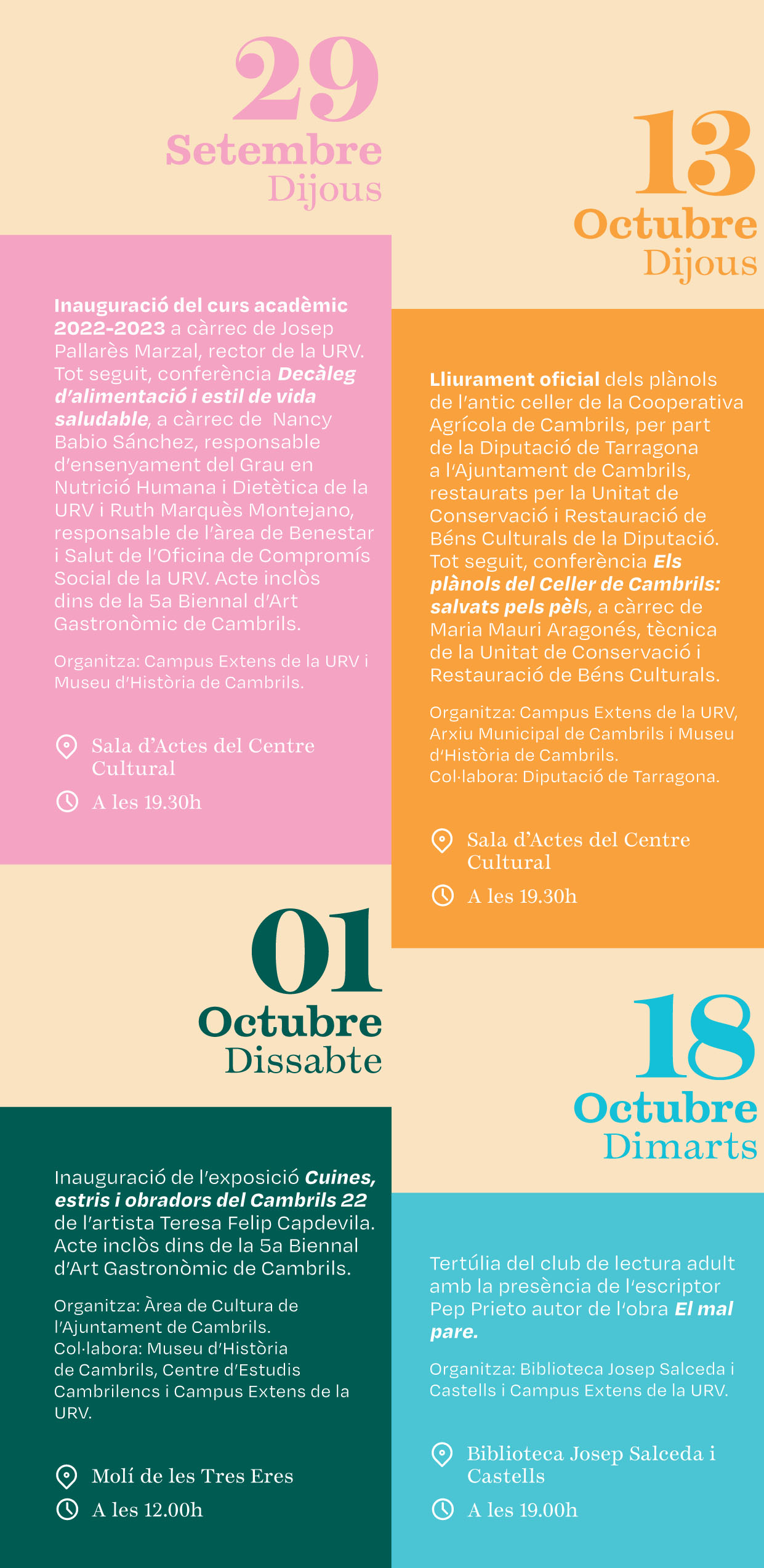 29
Setembre
Dijous

Inauguració del curs acadèmic 2022-2023 a càrrec de Josep Pallarès Marzal, rector de la URV. Tot seguit, conferència Decàleg d'alimentació i estil de vida saludable, a càrrec de Nancy Babio Sánchez, responsable d'ensenyament del Grau en Nutrició Humana i Dietètica de la URV i Ruth Marquès Montejano, responsable de l'àrea de Benestar i Salut de l'Oficina de Compromís Social de la URV. Acte inclòs dins de la 5a Biennal d'Art Gastronòmic de Cambrils.

Organitza: Campus Extens de la URV i Museu d'Història de Cambrils.

Sala d'Actes del Centre Cultural

A les 19.30h

01
Octubre
Dissabte

Inauguració de l'exposició Cuines, estris i obradors del Cambrils 22 de l'artista Teresa Felip Capdevila. Acte inclòs dins de la 5a Biennal d'Art Gastronòmic de Cambrils.

Organitza: Àrea de Cultura de l'Ajuntament de Cambrils. Col·labora: Museu d'Història de Cambrils, Centre d'Estudis Cambrilencs i Campus Extens de la URV.

Molí de les Tres Eres

A les 12.00h

13
Octubre
Dijous

Lliurament oficial dels plànols de l'antic celler de la Cooperativa Agrícola de Cambrils, per part de la Diputació de Tarragona a l'Ajuntament de Cambrils, restaurats per la Unitat de Conservació i Restauració de Béns Culturals de la Diputació. Tot seguit, conferència Els plànols del Celler de Cambrils: salvats pels pèls, a càrrec de Maria Mauri Aragonés, tècnica de la Unitat de Conservació i Restauració de Béns Culturals.

Organitza: Campus Extens de la URV, Arxiu Municipal de Cambrils i Museu d'Història de Cambrils.
Col·labora: Diputació de Tarragona.

Sala d'Actes del Centre Cultural

A les 19.30h

18
Octubre
Dimarts

Tertúlia del club de lectura adult amb la presència de l'escriptor Pep Prieto autor de l'obra El mal pare.

Organitza: Biblioteca Josep Salceda i Castells i Campus Extens de la URV.

Biblioteca Josep Salceda i Castells

A les 19.00h